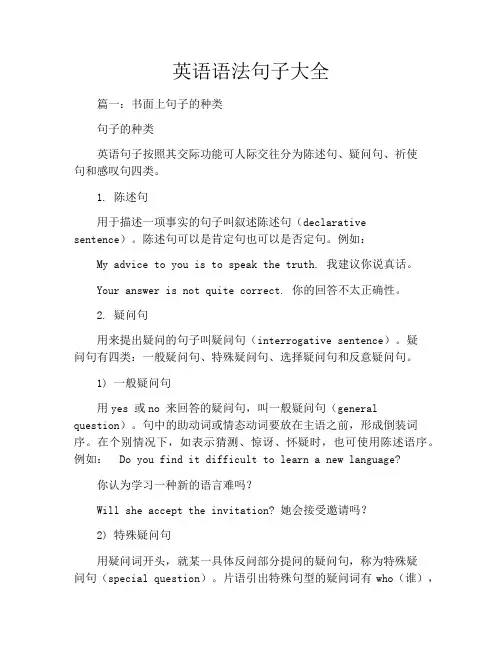 英语语法句子大全

篇一：书面上句子的种类

句子的种类

英语句子按照其交际功能可人际交往分为陈述句、疑问句、祈使句和感叹句四类。

1. 陈述句

用于描述一项事实的句子叫叙述陈述句（declarative sentence）。陈述句可以是肯定句也可以是否定句。例如：

My advice to you is to speak the truth. 我建议你说真话。

Your answer is not quite correct. 你的回答不太正确性。

2. 疑问句

用来提出疑问的句子叫疑问句（interrogative sentence）。疑问句有四类：一般疑问句、特殊疑问句、选择疑问句和反意疑问句。

1) 一般疑问句

用 yes 或 no 来回答的疑问句，叫一般疑问句（general question）。句中的助动词或情态动词要放在主语之前，形成倒装词序。在个别情况下，如表示猜测、惊讶、怀疑时，也可使用陈述语序。例如： Do you find it difficult to learn a new language?

你认为学习一种新的语言难吗？

Will she accept the invitation? 她会接受邀请吗？

2) 特殊疑问句

用疑问词开头，就某一具体反问部分提问的疑问句，称为特殊疑问句（special question）。片语引出特殊句型的疑问词有 who（谁），